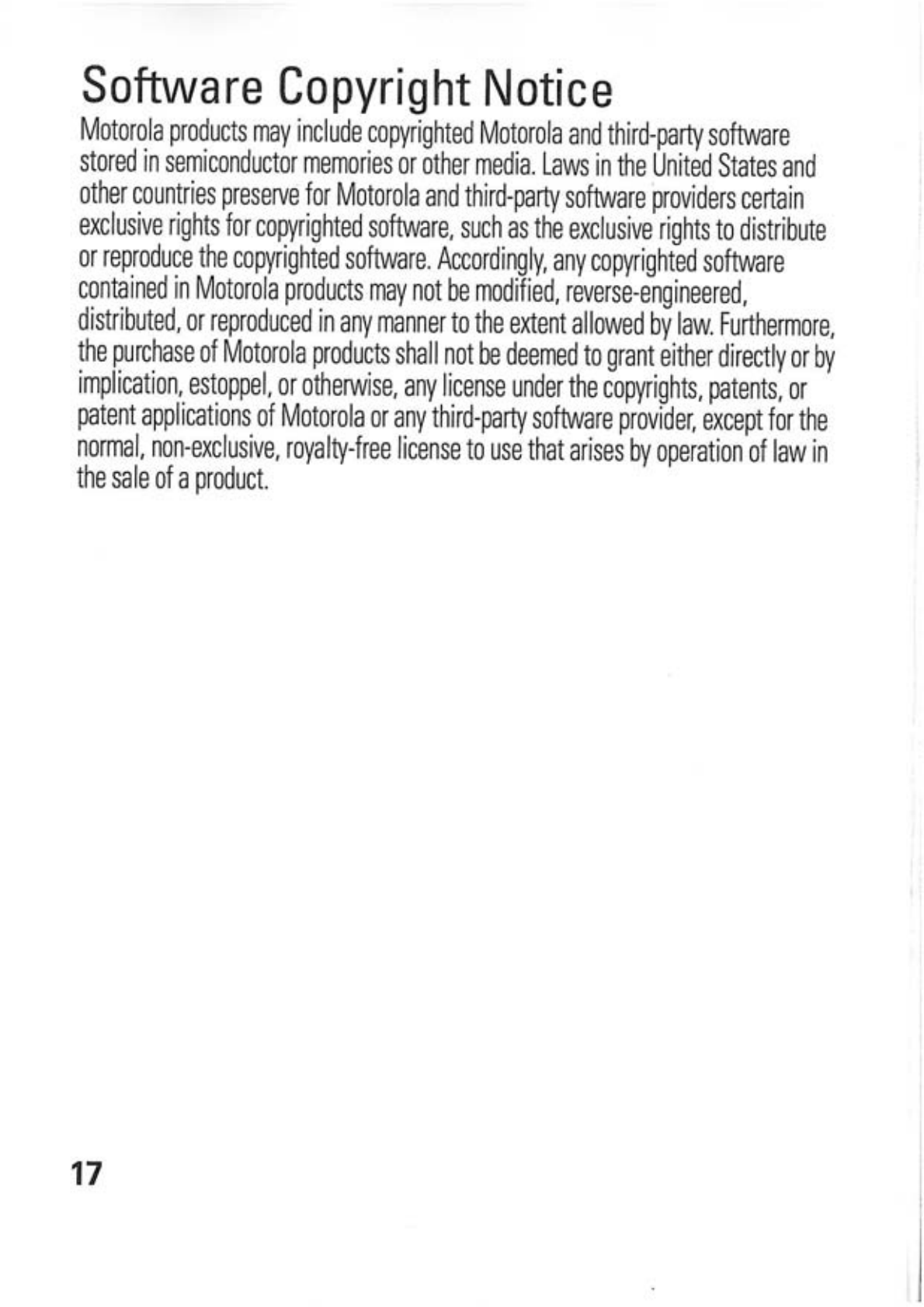 Software Copyright Notice

Motorola products may include copyrighted Motorola and third-party software stored in semiconductor memories or other media. Laws in the United States and other countries preserve for Motorola and third-party software providers certain exclusive rights for copyrighted software, such as the exclusive rights to distribute or reproduce the copyrighted software. Accordingly, any copyrighted software contained in Motorola products may not be modified, reverse-engineered, distributed, or reproduced in any manner to the extent allowed by law. Furthermore, the purchase of Motorola products shall not be deemed to grant either directly or by implication, estoppel, or otherwise, any license under the copyrights, patents, or patent applications of Motorola or any third-party software provider, except for the normal, non-exclusive, royalty-free license to use that arises by operation of law in the sale of a product.

17